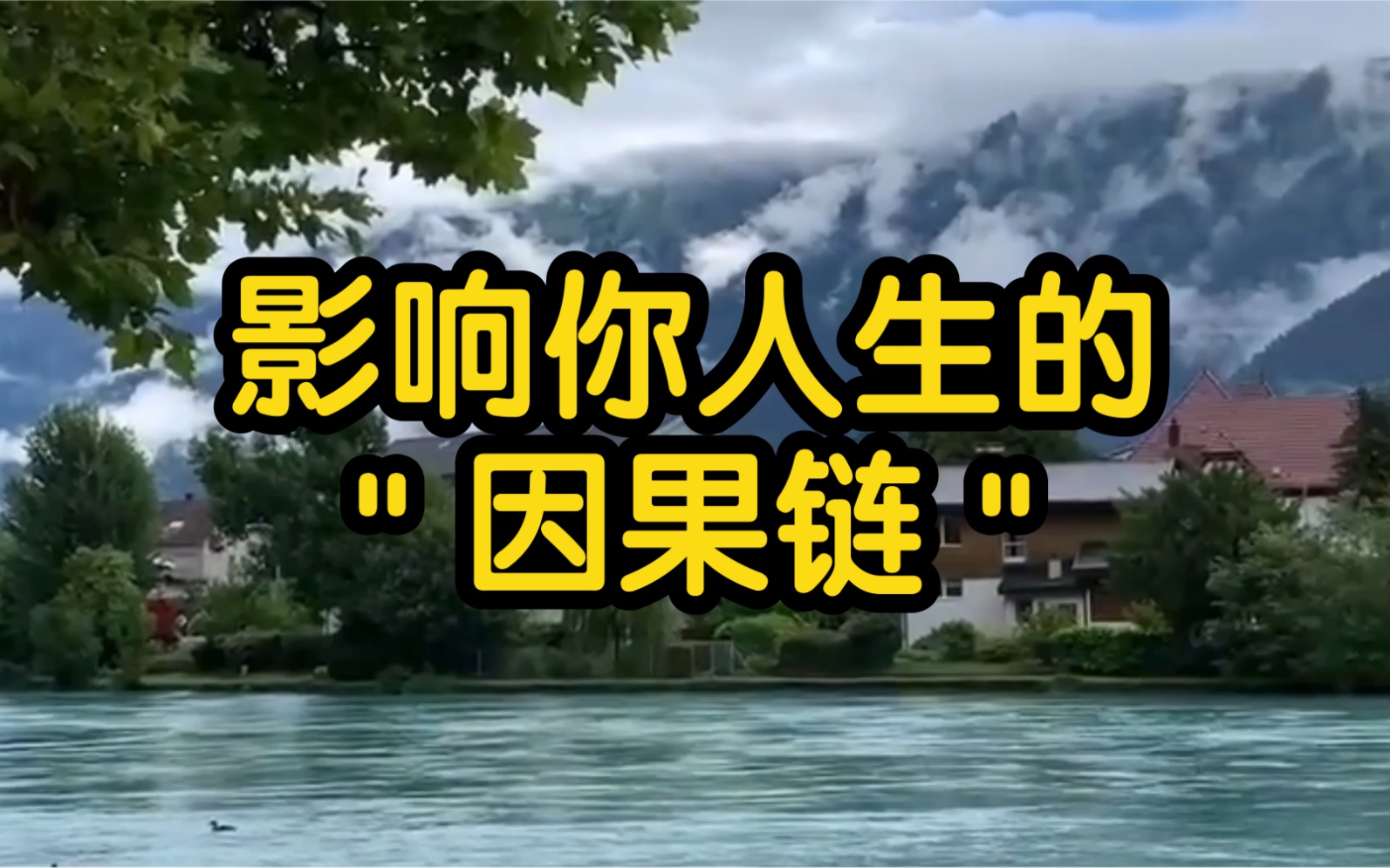 影响你人生的
"因果链"